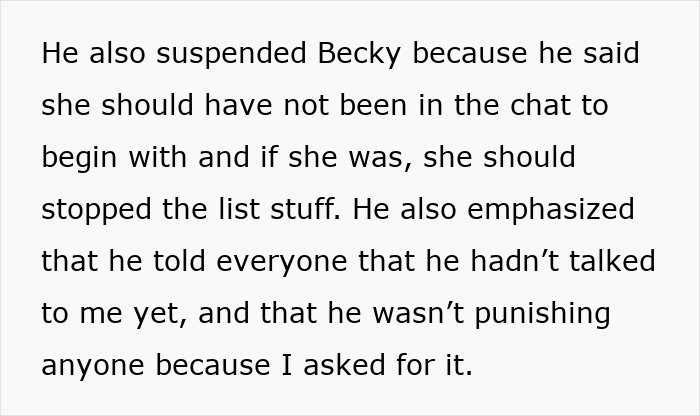 He also suspended Becky because he said she should have not been in the chat to begin with and if she was, she should stopped the list stuff. He also emphasized that he told everyone that he hadn’t talked to me yet, and that he wasn’t punishing anyone because I asked for it.